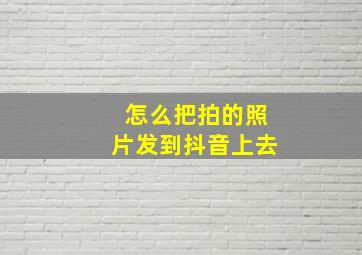 怎么把拍的照片发到抖音上去